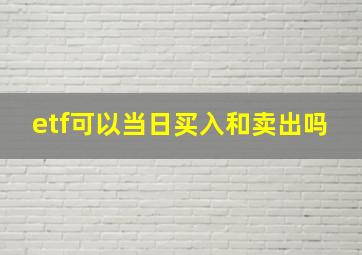 etf可以当日买入和卖出吗